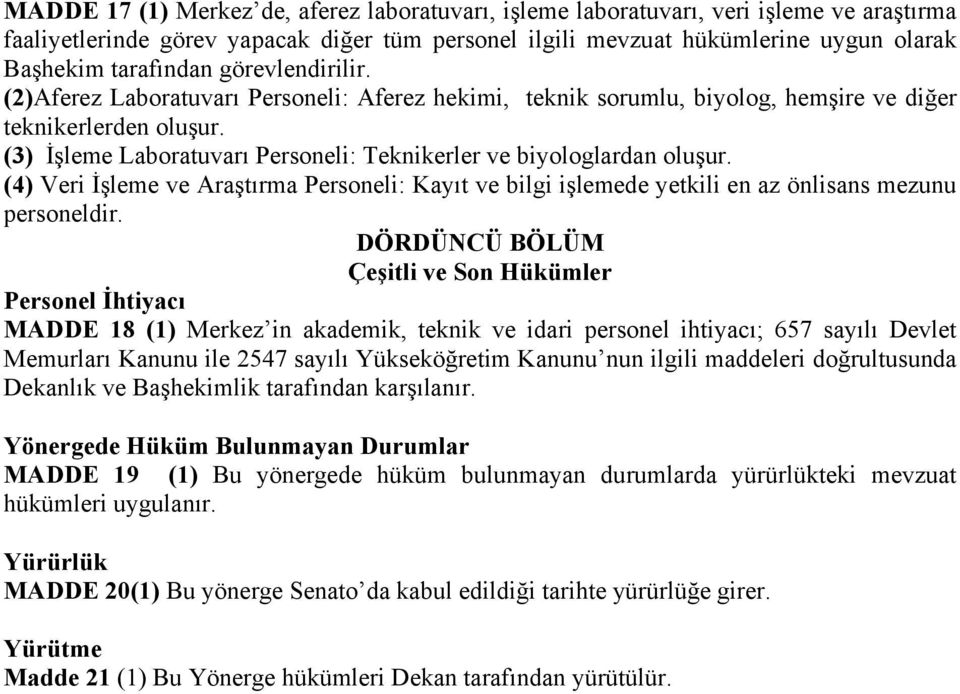 MADDE 17 (1) Merkez’de, aferez laboratuvarı, işleme laboratuvarı, veri işleme ve araştırma faaliyetlerinde görev yapacak diğer tüm personel ilgili mevzuat hükümlerine uygun olarak Başhekim tarafından görevlendirilir.
(2)Aferez Laboratuvarı Personeli: Aferez hekimi, teknik sorumlu, biyolog, hemşire ve diğer teknikerlerden oluşur.
(3) İşleme Laboratuvarı Personeli: Teknikerler ve biyologlardan oluşur.
(4) Veri İşleme ve Araştırma Personeli: Kayıt ve bilgi işlemede yetkili en az önlisans mezunu personeldir.

DÖRDÜNCÜ BÖLÜM
Çeşitli ve Son Hükümler

Personel İhtiyacı
MADDE 18 (1) Merkez’in akademik, teknik ve idari personel ihtiyacı; 657 sayılı Devlet Memurları Kanunu ile 2547 sayılı Yükseköğretim Kanunu’nun ilgili maddeleri doğrultusunda Dekanlık ve Başhekimlik tarafından karşılanır.

Yönergede Hüküm Bulunmayan Durumlar
MADDE 19 (1) Bu yönergede hüküm bulunmayan durumlarda yürürlükteki mevzuat hükümleri uygulanır.

Yürürlük
MADDE 20(1) Bu yönerge Senato’da kabul edildiği tarihte yürürlüğe girer.

Yürütme
Madde 21 (1) Bu Yönerge hükümleri Dekan tarafından yürütülür.